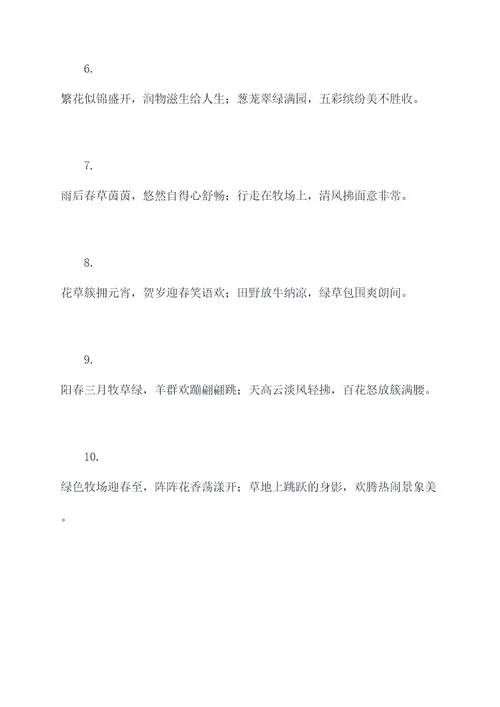 6.

繁花似锦盛开，润物滋生给人生；葱茏翠绿满园，五彩缤纷美不胜收。

7.

雨后春草茵茵，悠然自得心舒畅；行走在牧场上，清风拂面意非常。

8.

花草簇拥元宵，贺岁迎春笑语欢；田野放牛纳凉，绿草包围爽朗间。

9.

阳春三月牧草绿，羊群欢蹦翩翩跳；天高云淡风轻拂，百花怒放簇满腰。

10.

绿色牧场迎春至，阵阵花香荡漾开；草地上跳跃的身影，欢腾热闹景象美。